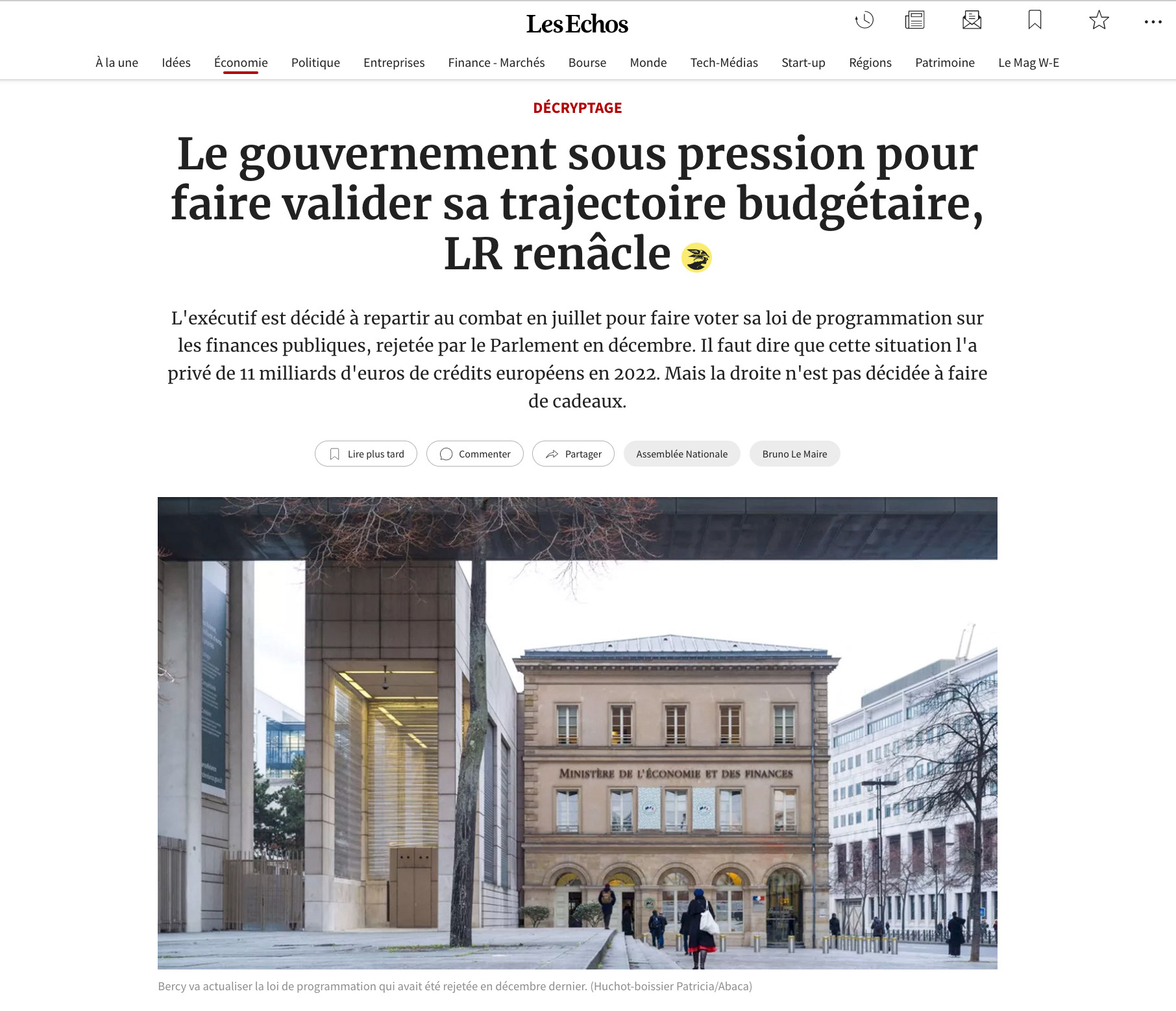 Les Echos

À la une Idées Économie Politique Entreprises Finance - Marchés Bourse Monde Tech-Médias Start-up Régions Patrimoine Le Mag W-E

DÉCRYPTAGE

Le gouvernement sous pression pour faire valider sa trajectoire budgétaire, LR renâcle

L'exécutif est décidé à repartir au combat en juillet pour faire voter sa loi de programmation sur les finances publiques, rejetée par le Parlement en décembre. Il faut dire que cette situation l'a privé de 11 milliards d'euros de crédits européens en 2022. Mais la droite n'est pas décidée à faire de cadeaux.

Lire plus tard Commenter Partager Assemblée Nationale Bruno Le Maire

MINISTÈRE DE L'ÉCONOMIE ET DES FINANCES

Bercy va actualiser la loi de programmation qui avait été rejetée en décembre dernier. (Huchot-boissier Patricia/Abaca)